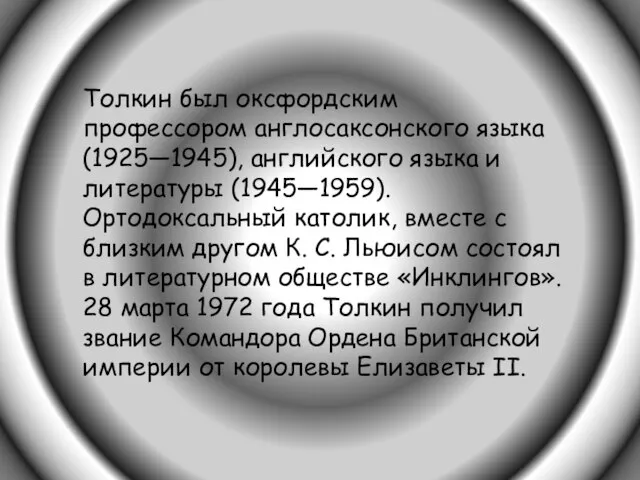 Толкин был оксфордским профессором англосаксонского языка (1925—1945), английского языка и литературы (1945—1959). Ортодоксальный католик, вместе с близким другом К. С. Льюисом состоял в литературном обществе «Инклингов». 28 марта 1972 года Толкин получил звание Командора Ордена Британской империи от королевы Елизаветы II.